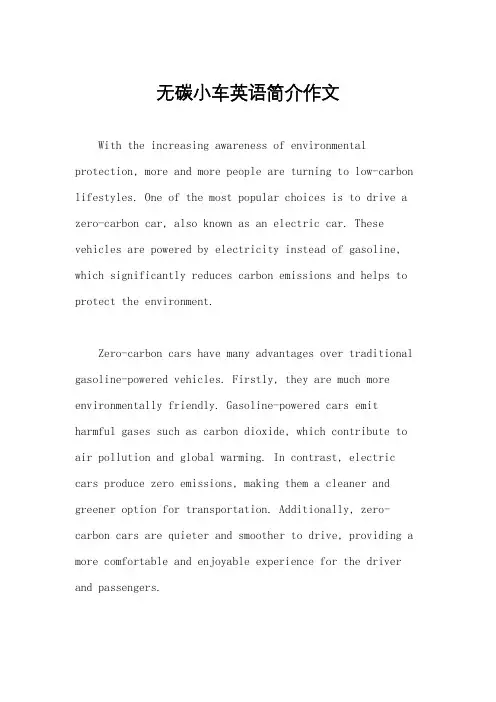 无碳小车英语简介作文

With the increasing awareness of environmental protection, more and more people are turning to low-carbon lifestyles. One of the most popular choices is to drive a zero-carbon car, also known as an electric car. These vehicles are powered by electricity instead of gasoline, which significantly reduces carbon emissions and helps to protect the environment.

Zero-carbon cars have many advantages over traditional gasoline-powered vehicles. Firstly, they are much more environmentally friendly. Gasoline-powered cars emit harmful gases such as carbon dioxide, which contribute to air pollution and global warming. In contrast, electric cars produce zero emissions, making them a cleaner and greener option for transportation. Additionally, zero-carbon cars are quieter and smoother to drive, providing a more comfortable and enjoyable experience for the driver and passengers.